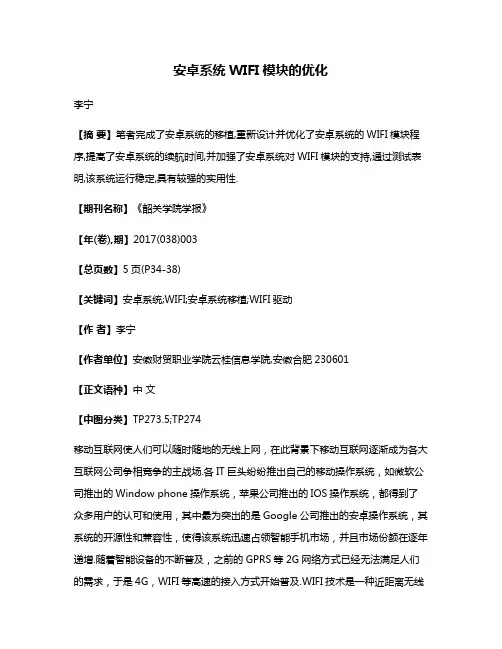 安卓系统 WIFI 模块的优化

李宁

【摘 要】笔者完成了安卓系统的移植,重新设计并优化了安卓系统的 WIFI 模块程序,提高了安卓系统的续航时间,并加强了安卓系统对 WIFI 模块的支持,通过测试表明,该系统运行稳定,具有较强的实用性.

【期刊名称】《韶关学院学报》

【年(卷),期】2017(038)003

【总页数】5 页(P34-38)

【关键词】安卓系统;WIFI;安卓系统移植;WIFI 驱动

【作 者】李宁

【作者单位】安徽财贸职业学院云桂信息学院,安徽合肥 230601

【正文语种】中 文

【中图分类】TP273.5;TP274

移动互联网使人们可以随时随地的无线上网，在此背景下移动互联网逐渐成为各大互联网公司争相竞争的主战场.各 IT 巨头纷纷推出自己的移动操作系统，如微软公司推出的 Window phone 操作系统，苹果公司推出的 IOS 操作系统，都得到了众多用户的认可和使用，其中最为突出的是 Google 公司推出的安卓操作系统，其系统的开源性和兼容性，使得该系统迅速占领智能手机市场，并且市场份额在逐年递增.随着智能设备的不断普及，之前的 GPRS 等 2G 网络方式已经无法满足人们的需求，于是 4G，WIFI 等高速的接入方式开始普及.WIFI 技术是一种近距离无线